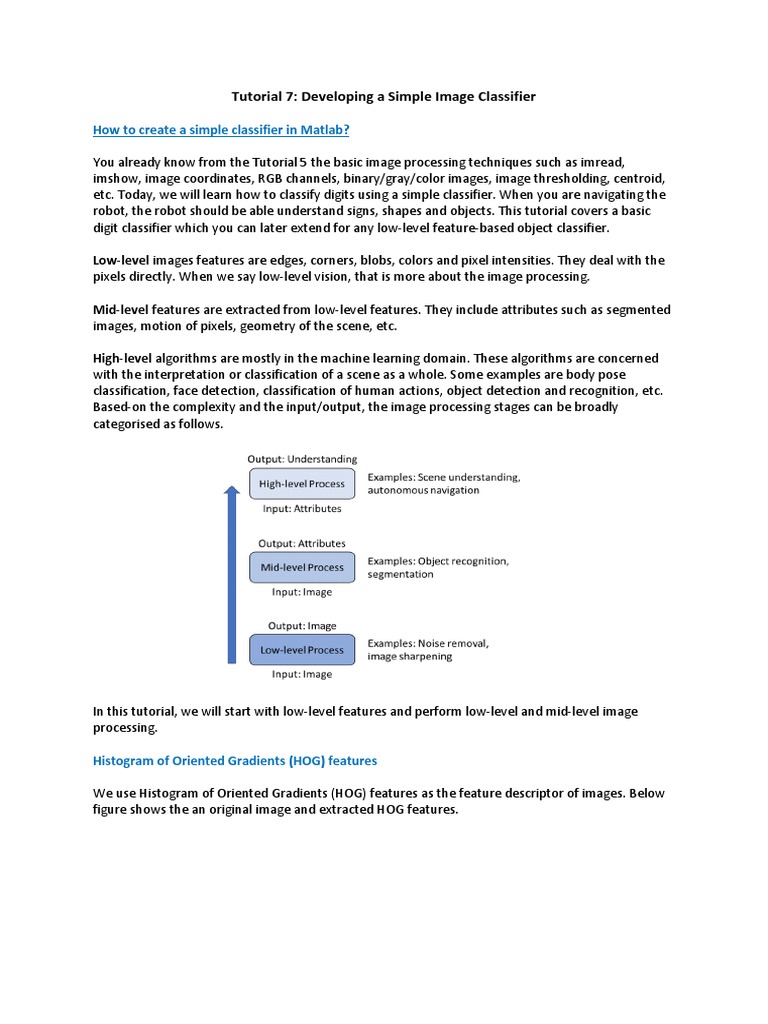 Tutorial 7: Developing a Simple Image Classifier

How to create a simple classifier in Matlab?

You already know from the Tutorial 5 the basic image processing techniques such as imread, imshow, image coordinates, RGB channels, binary/gray/color images, image thresholding, centroid, etc. Today, we will learn how to classify digits using a simple classifier. When you are navigating the robot, the robot should be able understand signs, shapes and objects. This tutorial covers a basic digit classifier which you can later extend for any low-level feature-based object classifier.

Low-level images features are edges, corners, blobs, colors and pixel intensities. They deal with the pixels directly. When we say low-level vision, that is more about the image processing.

Mid-level features are extracted from low-level features. They include attributes such as segmented images, motion of pixels, geometry of the scene, etc.

High-level algorithms are mostly in the machine learning domain. These algorithms are concerned with the interpretation or classification of a scene as a whole. Some examples are body pose classification, face detection, classification of human actions, object detection and recognition, etc. Based-on the complexity and the input/output, the image processing stages can be broadly categorised as follows.

Output: Understanding
High-level Process
Input: Attributes
Examples: Scene understanding, autonomous navigation

Output: Attributes
Mid-level Process
Input: Image
Examples: Object recognition, segmentation

Output: Image
Low-level Process
Input: Image
Examples: Noise removal, image sharpening

In this tutorial, we will start with low-level features and perform low-level and mid-level image processing.

Histogram of Oriented Gradients (HOG) features

We use Histogram of Oriented Gradients (HOG) features as the feature descriptor of images. Below figure shows the an original image and extracted HOG features.